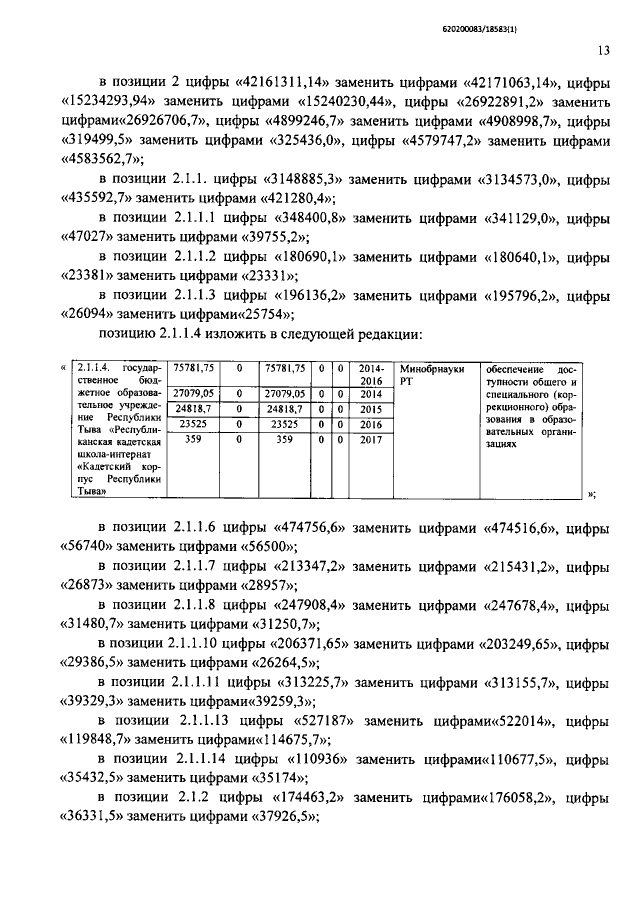 620200083/18583(1)

13

в позиции 2 цифры «42161311,14» заменить цифрами «42171063,14», цифры «15234293,94» заменить цифрами «15240230,44», цифры «26922891,2» заменить цифрами«26926706,7», цифры «4899246,7» заменить цифрами «4908998,7», цифры «319499,5» заменить цифрами «325436,0», цифры «4579747,2» заменить цифрами «4583562,7»;

в позиции 2.1.1. цифры «3148885,3» заменить цифрами «3134573,0», цифры «435592,7» заменить цифрами «421280,4»;

в позиции 2.1.1.1 цифры «348400,8» заменить цифрами «341129,0», цифры «47027» заменить цифрами «39755,2»;

в позиции 2.1.1.2 цифры «180690,1» заменить цифрами «180640,1», цифры «23381» заменить цифрами «23331»;

в позиции 2.1.1.3 цифры «196136,2» заменить цифрами «195796,2», цифры «26094» заменить цифрами«25754»;

позицию 2.1.1.4 изложить в следующей редакции:

«
| 2.1.1.4. государственное бюджетное образовательное учреждение Республики Тыва «Республиканская кадетская школа-интернат «Кадетский корпус Республики Тыва» | 75781,75 | 0 | 75781,75 | 0 | 0 | 2014-2016 | Минобрнауки РТ | обеспечение доступности общего и специального (коррекционного) образования в образовательных организациях |
|---|---|---|---|---|---|---|---|---|
| | 27079,05 | 0 | 27079,05 | 0 | 0 | 2014 | | |
| | 24818,7 | 0 | 24818,7 | 0 | 0 | 2015 | | |
| | 23525 | 0 | 23525 | 0 | 0 | 2016 | | |
| | 359 | 0 | 359 | 0 | 0 | 2017 | | |
»;

в позиции 2.1.1.6 цифры «474756,6» заменить цифрами «474516,6», цифры «56740» заменить цифрами «56500»;

в позиции 2.1.1.7 цифры «213347,2» заменить цифрами «215431,2», цифры «26873» заменить цифрами «28957»;

в позиции 2.1.1.8 цифры «247908,4» заменить цифрами «247678,4», цифры «31480,7» заменить цифрами «31250,7»;

в позиции 2.1.1.10 цифры «206371,65» заменить цифрами «203249,65», цифры «29386,5» заменить цифрами «26264,5»;

в позиции 2.1.1.11 цифры «313225,7» заменить цифрами «313155,7», цифры «39329,3» заменить цифрами«39259,3»;

в позиции 2.1.1.13 цифры «527187» заменить цифрами«522014», цифры «119848,7» заменить цифрами«114675,7»;

в позиции 2.1.1.14 цифры «110936» заменить цифрами«110677,5», цифры «35432,5» заменить цифрами «35174»;

в позиции 2.1.2 цифры «174463,2» заменить цифрами«176058,2», цифры «36331,5» заменить цифрами «37926,5»;